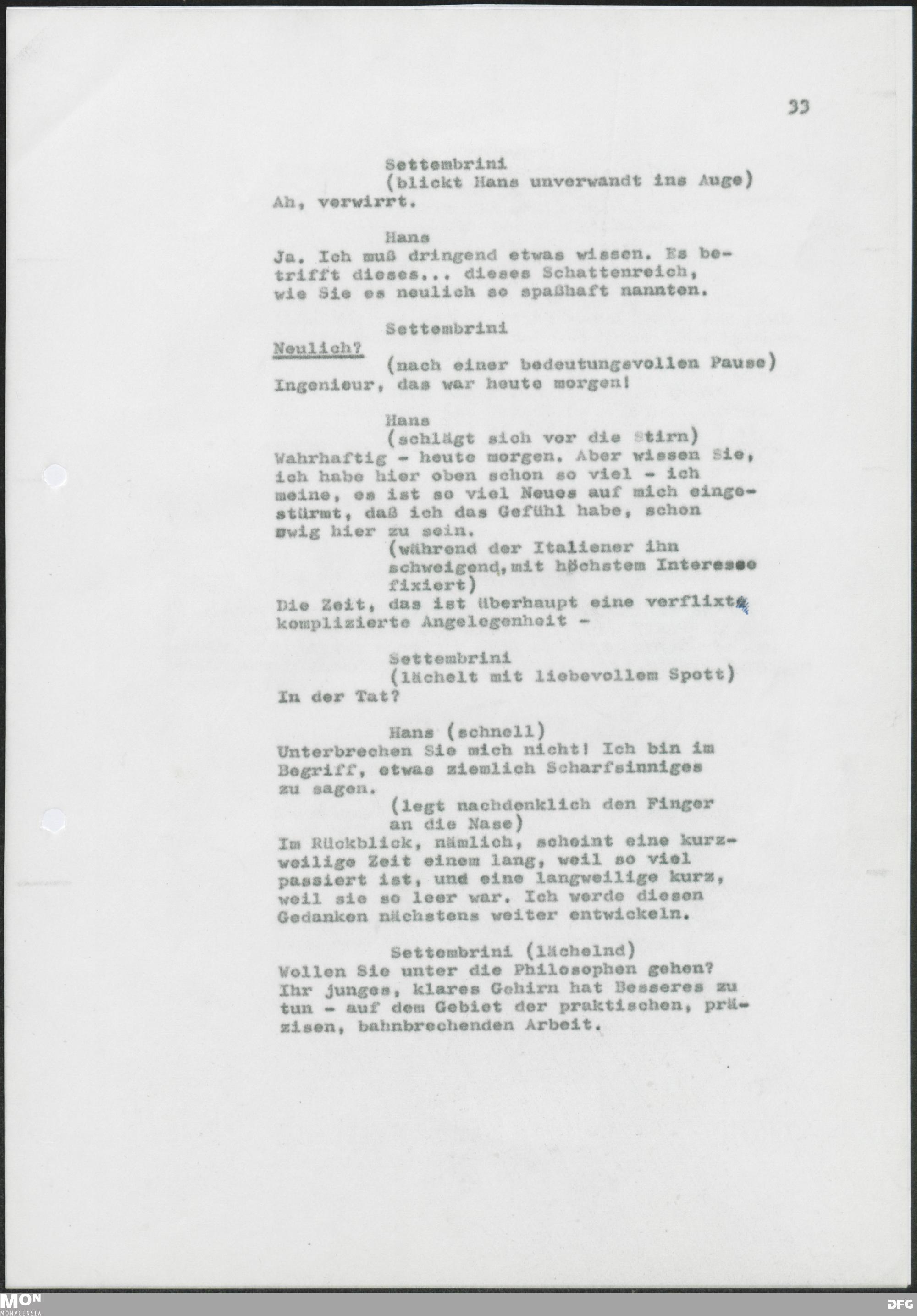 33

Settembrini
(blickt Hans unverwandt ins Auge)
Ah, verwirrt.

Hans
Ja. Ich muß dringend etwas wissen. Es betrifft dieses... dieses Schattenreich, wie Sie es neulich so spaßhaft nannten.

Settembrini
Neulich?
(nach einer bedeutungsvollen Pause)
Ingenieur, das war heute morgen!

Hans
(schlägt sich vor die Stirn)
Wahrhaftig - heute morgen. Aber wissen Sie, ich habe hier oben schon so viel - ich meine, es ist so viel Neues auf mich eingestürmt, daß ich das Gefühl habe, schon ewig hier zu sein.
(während der Italiener ihn schweigend, mit höchstem Interesse fixiert)
Die Zeit, das ist überhaupt eine verflixte komplizierte Angelegenheit -

Settembrini
(lächelt mit liebevollem Spott)
In der Tat?

Hans (schnell)
Unterbrechen Sie mich nicht! Ich bin im Begriff, etwas ziemlich Scharfsinniges zu sagen.
(legt nachdenklich den Finger an die Nase)
Im Rückblick, nämlich, scheint eine kurzweilige Zeit einem lang, weil so viel passiert ist, und eine langweilige kurz, weil sie so leer war. Ich werde diesen Gedanken nächstens weiter entwickeln.

Settembrini (lächelnd)
Wollen Sie unter die Philosophen gehen? Ihr junges, klares Gehirn hat Besseres zu tun - auf dem Gebiet der praktischen, präzisen, bahnbrechenden Arbeit.

MON
MONACENSIA

DFG